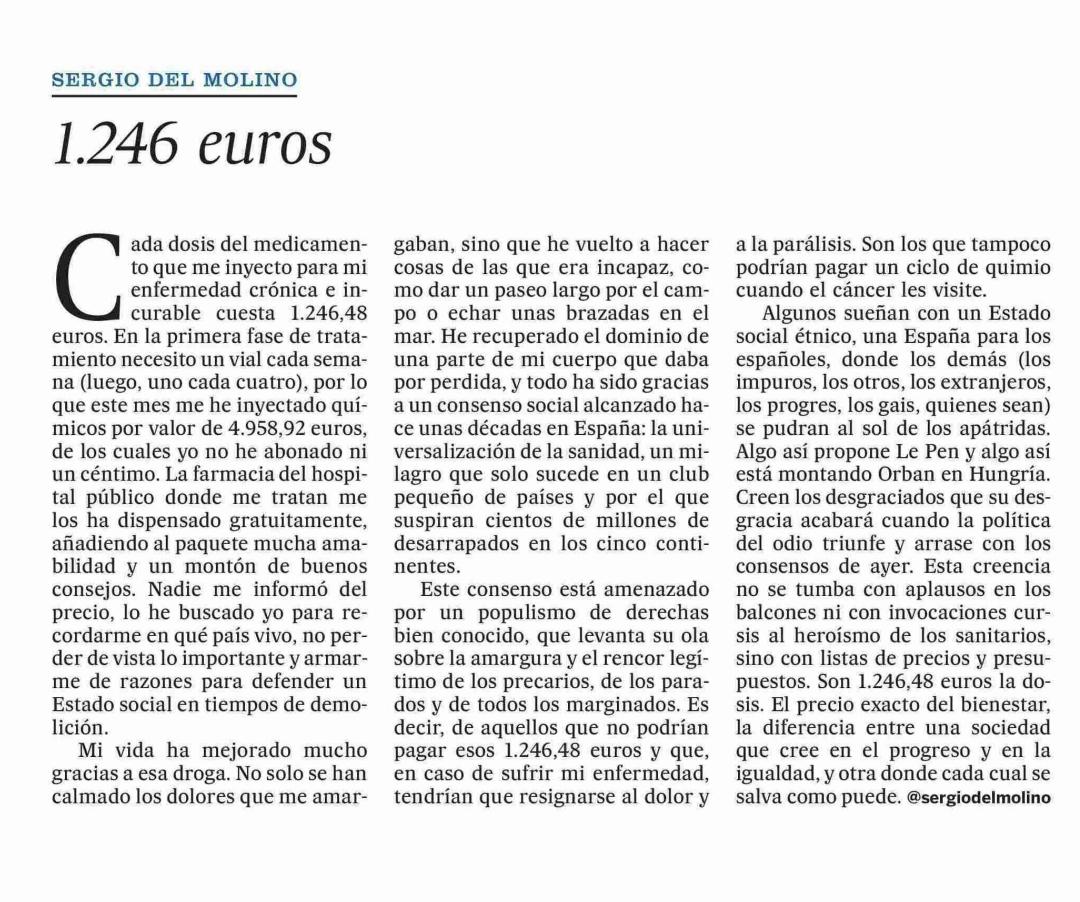 SERGIO DEL MOLINO

1.246 euros

Cada dosis del medicamento que me inyecto para mi enfermedad crónica e incurable cuesta 1.246,48 euros. En la primera fase de tratamiento necesito un vial cada semana (luego, uno cada cuatro), por lo que este mes me he inyectado químicos por valor de 4.958,92 euros, de los cuales yo no he abonado ni un céntimo. La farmacia del hospital público donde me tratan me los ha dispensado gratuitamente, añadiendo al paquete mucha amabilidad y un montón de buenos consejos. Nadie me informó del precio, lo he buscado yo para recordarme en qué país vivo, no perder de vista lo importante y armarme de razones para defender un Estado social en tiempos de demolición.

Mi vida ha mejorado mucho gracias a esa droga. No solo se han calmado los dolores que me amargaban, sino que he vuelto a hacer cosas de las que era incapaz, como dar un paseo largo por el campo o echar unas brazadas en el mar. He recuperado el dominio de una parte de mi cuerpo que daba por perdida, y todo ha sido gracias a un consenso social alcanzado hace unas décadas en España: la universalización de la sanidad, un milagro que solo sucede en un club pequeño de países y por el que suspiran cientos de millones de desarrapados en los cinco continentes.

Este consenso está amenazado por un populismo de derechas bien conocido, que levanta su ola sobre la amargura y el rencor legítimo de los precarios, de los parados y de todos los marginados. Es decir, de aquellos que no podrían pagar esos 1.246,48 euros y que, en caso de sufrir mi enfermedad, tendrían que resignarse al dolor y a la parálisis. Son los que tampoco podrían pagar un ciclo de quimio cuando el cáncer les visite.

Algunos sueñan con un Estado social étnico, una España para los españoles, donde los demás (los impuros, los otros, los extranjeros, los progres, los gais, quienes sean) se pudran al sol de los apátridas. Algo así propone Le Pen y algo así está montando Orban en Hungría. Creen los desgraciados que su desgracia acabará cuando la política del odio triunfe y arrase con los consensos de ayer. Esta creencia no se tumba con aplausos en los balcones ni con invocaciones cursis al heroísmo de los sanitarios, sino con listas de precios y presupuestos. Son 1.246,48 euros la dosis. El precio exacto del bienestar, la diferencia entre una sociedad que cree en el progreso y en la igualdad, y otra donde cada cual se salva como puede. @sergiodelmolino